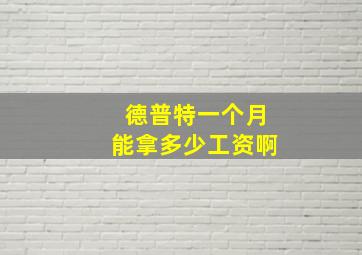 德普特一个月
能拿多少工资啊